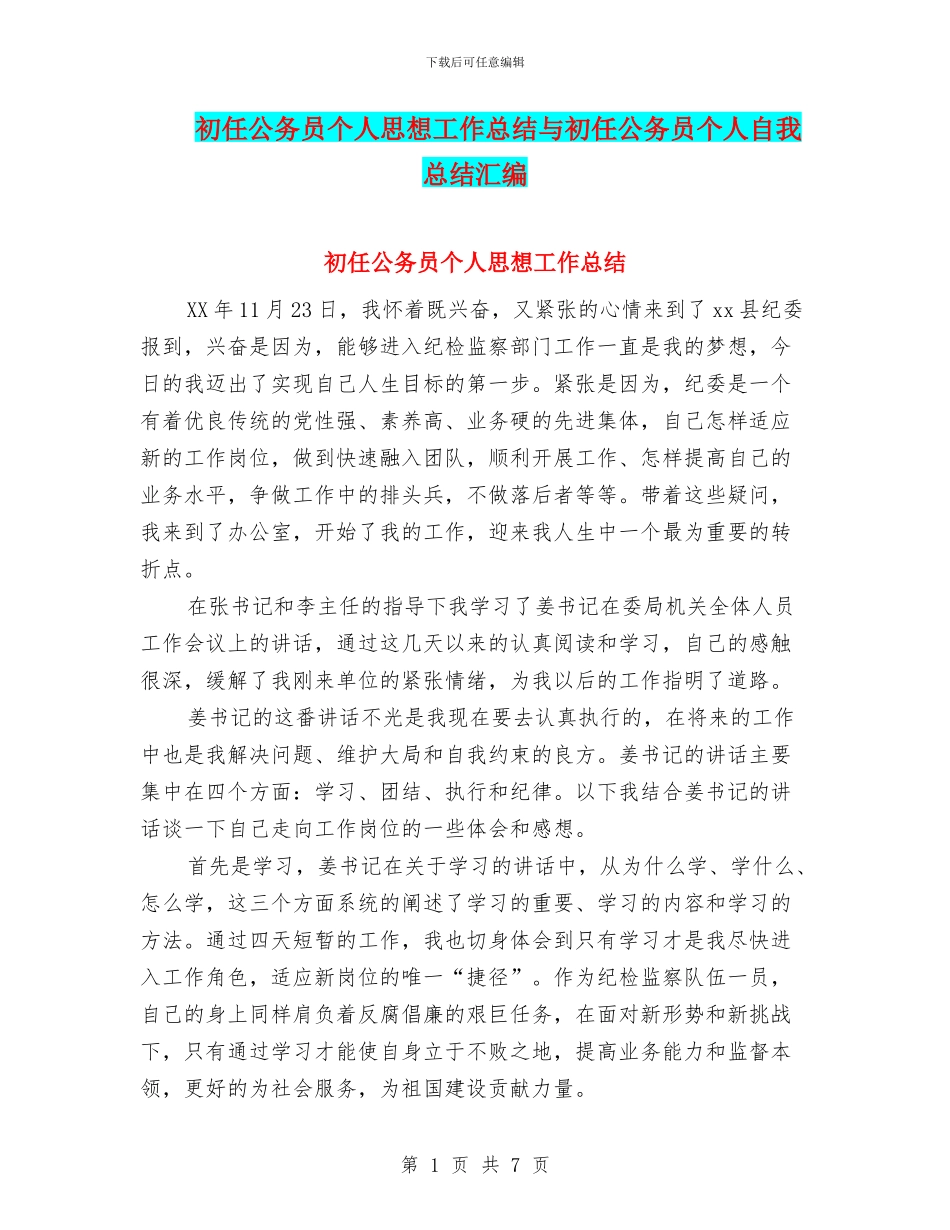 下载后可任意编辑

初任公务员个人思想工作总结与初任公务员个人自我总结汇编

初任公务员个人思想工作总结

XX年11月23日，我怀着既兴奋，又紧张的心情来到了xx县纪委报到，兴奋是因为，能够进入纪检监察部门工作一直是我的梦想，今日的我迈出了实现自己人生目标的第一步。紧张是因为，纪委是一个有着优良传统的党性强、素养高、业务硬的先进集体，自己怎样适应新的工作岗位，做到快速融入团队，顺利开展工作、怎样提高自己的业务水平，争做工作中的排头兵，不做落后者等等。带着这些疑问，我来到了办公室，开始了我的工作，迎来我人生中一个最为重要的转折点。

在张书记和李主任的指导下我学习了姜书记在委局机关全体人员工作会议上的讲话，通过这几天以来的认真阅读和学习，自己的感触很深，缓解了我刚来单位的紧张情绪，为我以后的工作指明了道路。

姜书记的这番讲话不光是我现在要去认真执行的，在将来的工作中也是我解决问题、维护大局和自我约束的良方。姜书记的讲话主要集中在四个方面：学习、团结、执行和纪律。以下我结合姜书记的讲话谈一下自己走向工作岗位的一些体会和感想。

首先是学习，姜书记在关于学习的讲话中，从为什么学、学什么、怎么学，这三个方面系统的阐述了学习的重要、学习的内容和学习的方法。通过四天短暂的工作，我也切身体会到只有学习才是我尽快进入工作角色，适应新岗位的唯一“捷径”。作为纪检监察队伍一员，自己的身上同样肩负着反腐倡廉的艰巨任务，在面对新形势和新挑战下，只有通过学习才能使自身立于不败之地，提高业务能力和监督本领，更好的为社会服务，为祖国建设贡献力量。

第 1 页 共 7 页